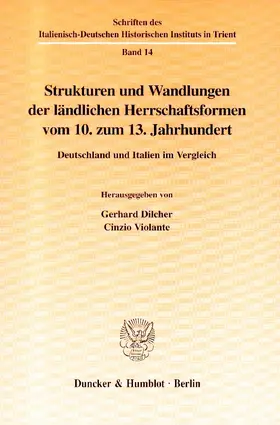 Schriften des
Italienisch-Deutschen Historischen Instituts in Trient

Band 14

Strukturen und Wandlungen der ländlichen Herrschaftsformen vom 10. zum 13. Jahrhundert

Deutschland und Italien im Vergleich

Herausgegeben von

Gerhard Dilcher
Cinzio Violante

Duncker & Humblot · Berlin